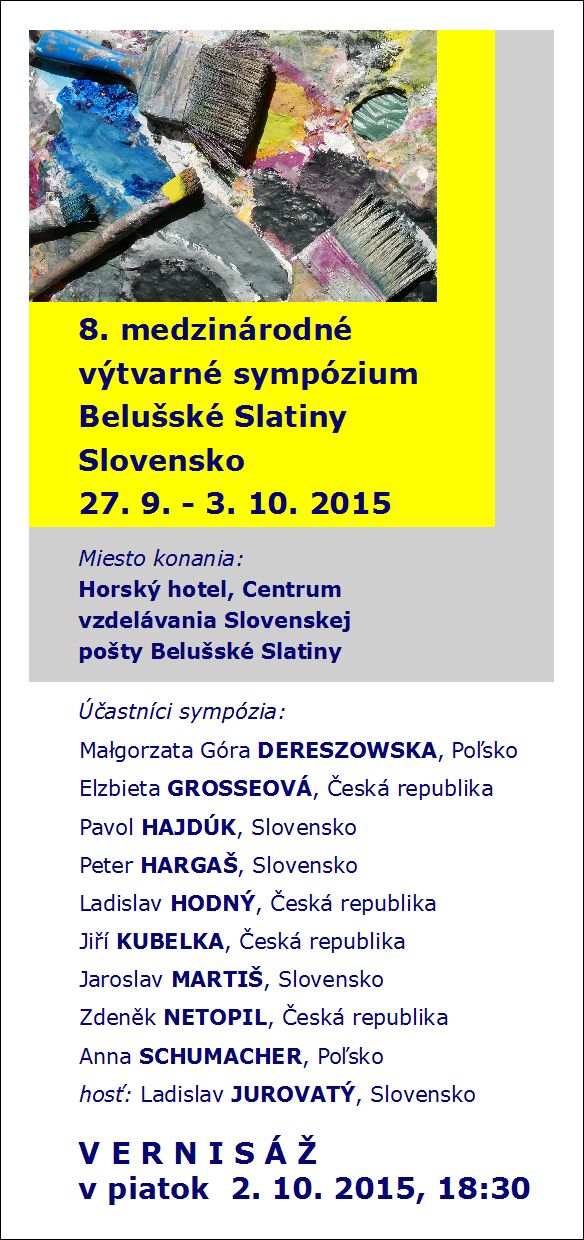 8. medzinárodné výtvarné sympózium Belušské Slatiny Slovensko 27. 9. - 3. 10. 2015

Miesto konania:
Horský hotel, Centrum vzdelávania Slovenskej pošty Belušské Slatiny

Účastníci sympózia:
Małgorzata Góra DERESZOWSKA, Poľsko
Elzbieta GROSSEOVÁ, Česká republika
Pavol HAJDÚK, Slovensko
Peter HARGAŠ, Slovensko
Ladislav HODNÝ, Česká republika
Jiří KUBELKA, Česká republika
Jaroslav MARTIŠ, Slovensko
Zdeněk NETOPIL, Česká republika
Anna SCHUMACHER, Poľsko
hosť: Ladislav JUROVATÝ, Slovensko

V E R N I S Á Ž
v piatok 2. 10. 2015, 18:30